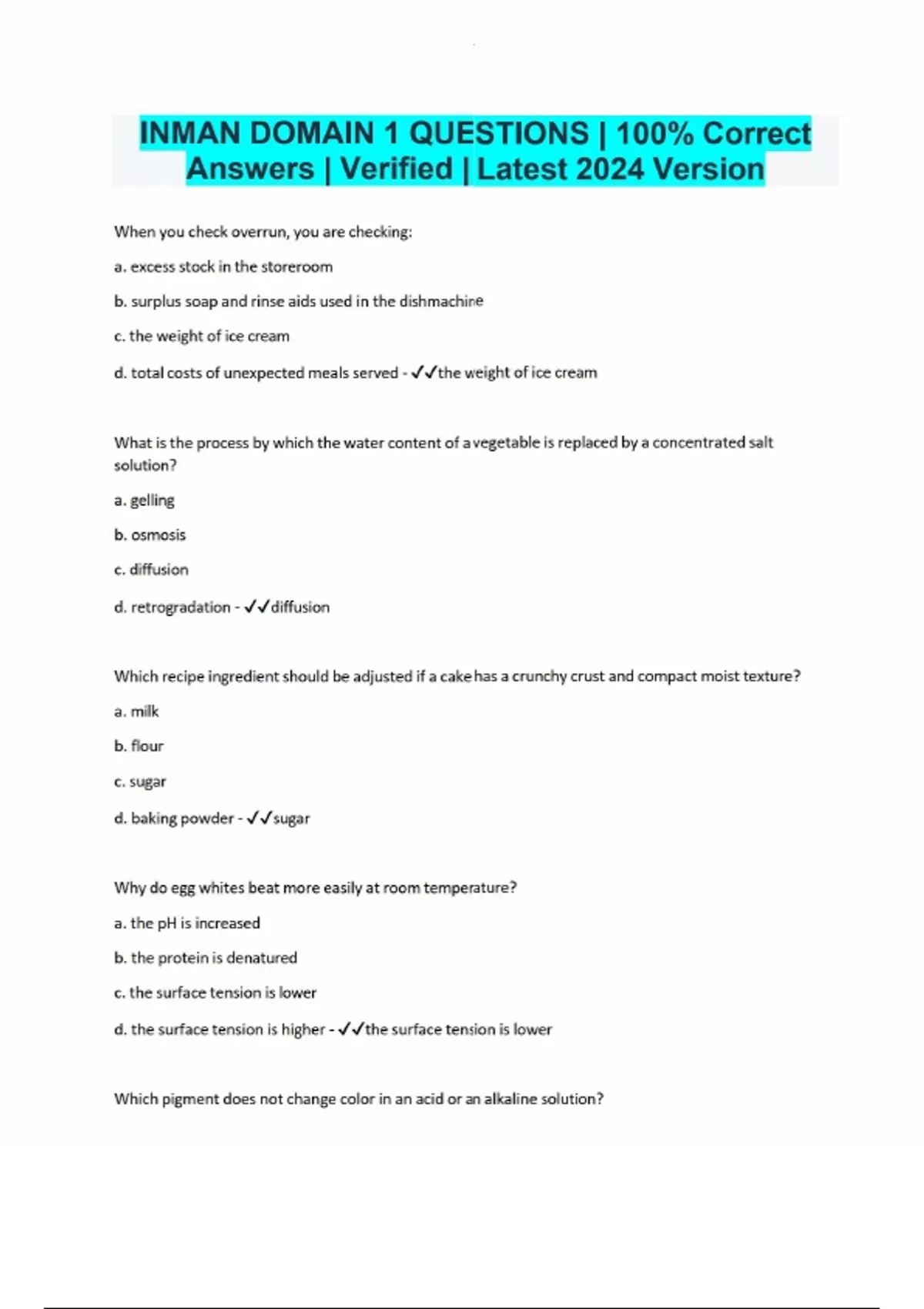 INMAN DOMAIN 1 QUESTIONS | 100% Correct Answers | Verified | Latest 2024 Version

When you check overrun, you are checking:

a. excess stock in the storeroom

b. surplus soap and rinse aids used in the dishmachine

c. the weight of ice cream

d. total costs of unexpected meals served - ✓✓the weight of ice cream

What is the process by which the water content of a vegetable is replaced by a concentrated salt solution?

a. gelling

b. osmosis

c. diffusion

d. retrogradation - ✓✓diffusion

Which recipe ingredient should be adjusted if a cake has a crunchy crust and compact moist texture?

a. milk

b. flour

c. sugar

d. baking powder - ✓✓sugar

Why do egg whites beat more easily at room temperature?

a. the pH is increased

b. the protein is denatured

c. the surface tension is lower

d. the surface tension is higher - ✓✓the surface tension is lower

Which pigment does not change color in an acid or an alkaline solution?